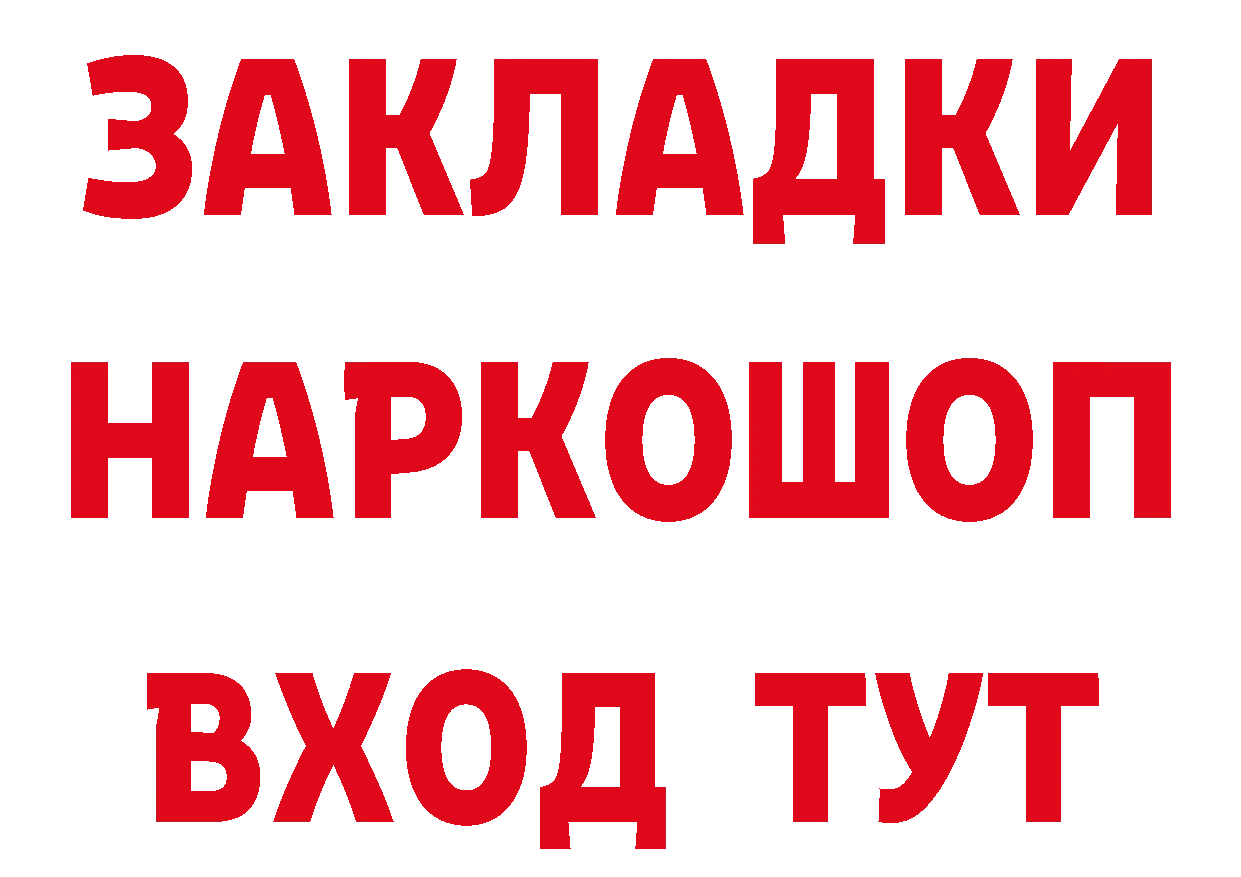 ЗАКЛАДКИ НАРКОШОП ВХОД ТУТ